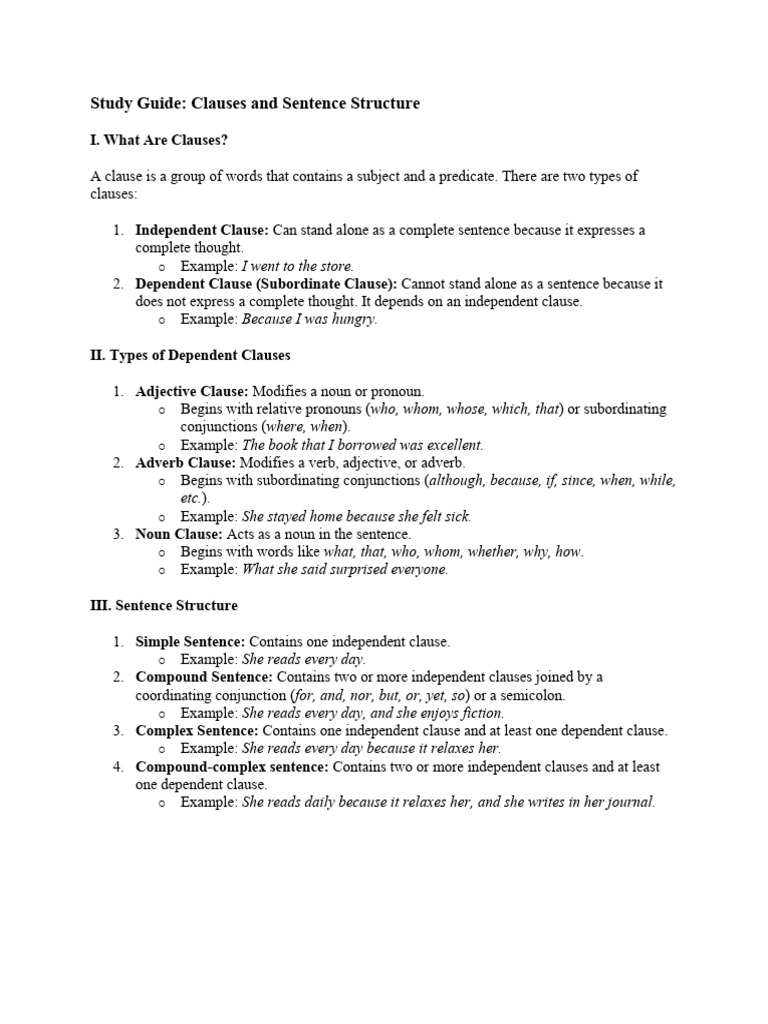 Study Guide: Clauses and Sentence Structure

I. What Are Clauses?

A clause is a group of words that contains a subject and a predicate. There are two types of clauses:

1. Independent Clause: Can stand alone as a complete sentence because it expresses a complete thought.
   o Example: I went to the store.
2. Dependent Clause (Subordinate Clause): Cannot stand alone as a sentence because it does not express a complete thought. It depends on an independent clause.
   o Example: Because I was hungry.

II. Types of Dependent Clauses

1. Adjective Clause: Modifies a noun or pronoun.
   o Begins with relative pronouns (who, whom, whose, which, that) or subordinating conjunctions (where, when).
   o Example: The book that I borrowed was excellent.
2. Adverb Clause: Modifies a verb, adjective, or adverb.
   o Begins with subordinating conjunctions (although, because, if, since, when, while, etc.).
   o Example: She stayed home because she felt sick.
3. Noun Clause: Acts as a noun in the sentence.
   o Begins with words like what, that, who, whom, whether, why, how.
   o Example: What she said surprised everyone.

III. Sentence Structure

1. Simple Sentence: Contains one independent clause.
   o Example: She reads every day.
2. Compound Sentence: Contains two or more independent clauses joined by a coordinating conjunction (for, and, nor, but, or, yet, so) or a semicolon.
   o Example: She reads every day, and she enjoys fiction.
3. Complex Sentence: Contains one independent clause and at least one dependent clause.
   o Example: She reads every day because it relaxes her.
4. Compound-complex sentence: Contains two or more independent clauses and at least one dependent clause.
   o Example: She reads daily because it relaxes her, and she writes in her journal.